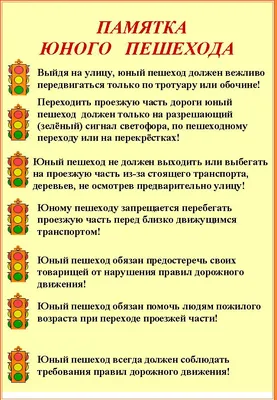 ПАМЯТКА
ЮНОГО ПЕШЕХОДА

Выйдя на улицу, юный пешеход должен вежливо передвигаться только по тротуару или обочине!

Переходить проезжую часть дороги юный пешеход должен только на разрешающий (зелёный) сигнал светофора, по пешеходному переходу или на перекрёстках!

Юный пешеход не должен выходить или выбегать на проезжую часть из-за стоящего транспорта, деревьев, не осмотрев предварительно улицу!

Юному пешеходу запрещается перебегать проезжую часть перед близко движущимся транспортом!

Юный пешеход обязан предостеречь своих товарищей от нарушения правил дорожного движения!

Юный пешеход обязан помочь людям пожилого возраста при переходе проезжей части!

Юный пешеход всегда должен соблюдать требования правил дорожного движения!